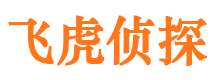 飞虎侦探